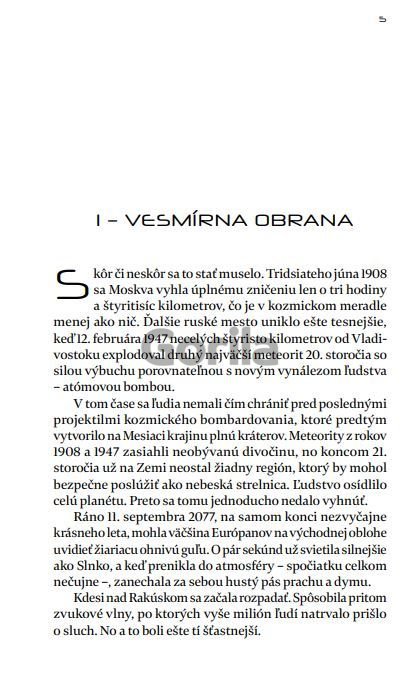 5

I – VESMÍRNA OBRANA

Skôr či neskôr sa to stať muselo. Tridsiateho júna 1908 sa Moskva vyhla úplnému zničeniu len o tri hodiny a štyritisíc kilometrov, čo je v kozmickom meradle menej ako nič. Ďalšie ruské mesto uniklo ešte tesnejšie, keď 12. februára 1947 necelých štyristo kilometrov od Vladivostoku explodoval druhý najväčší meteorit 20. storočia so silou výbuchu porovnateľnou s novým vynálezom ľudstva – atómovou bombou.

V tom čase sa ľudia nemali čím chrániť pred poslednými projektilmi kozmického bombardovania, ktoré predtým vytvorilo na Mesiaci krajinu plnú kráterov. Meteority z rokov 1908 a 1947 zasiahli neobývanú divočinu, no koncom 21. storočia už na Zemi neostal žiadny región, ktorý by mohol bezpečne poslúžiť ako nebeská strelnica. Ľudstvo osídlilo celú planétu. Preto sa tomu jednoducho nedalo vyhnúť.

Ráno 11. septembra 2077, na samom konci nezvyčajne krásneho leta, mohla väčšina Európanov na východnej oblohe uvidieť žiariacu ohnivú guľu. O pár sekúnd už svietila silnejšie ako Slnko, a keď prenikla do atmosféry – spočiatku celkom nečujne –, zanechala za sebou hustý pás prachu a dymu.

Kdesi nad Rakúskom sa začala rozpadať. Spôsobila pritom zvukové vlny, po ktorých vyše milión ľudí natrvalo prišlo o sluch. No a to boli ešte tí šťastnejší.

Gorila